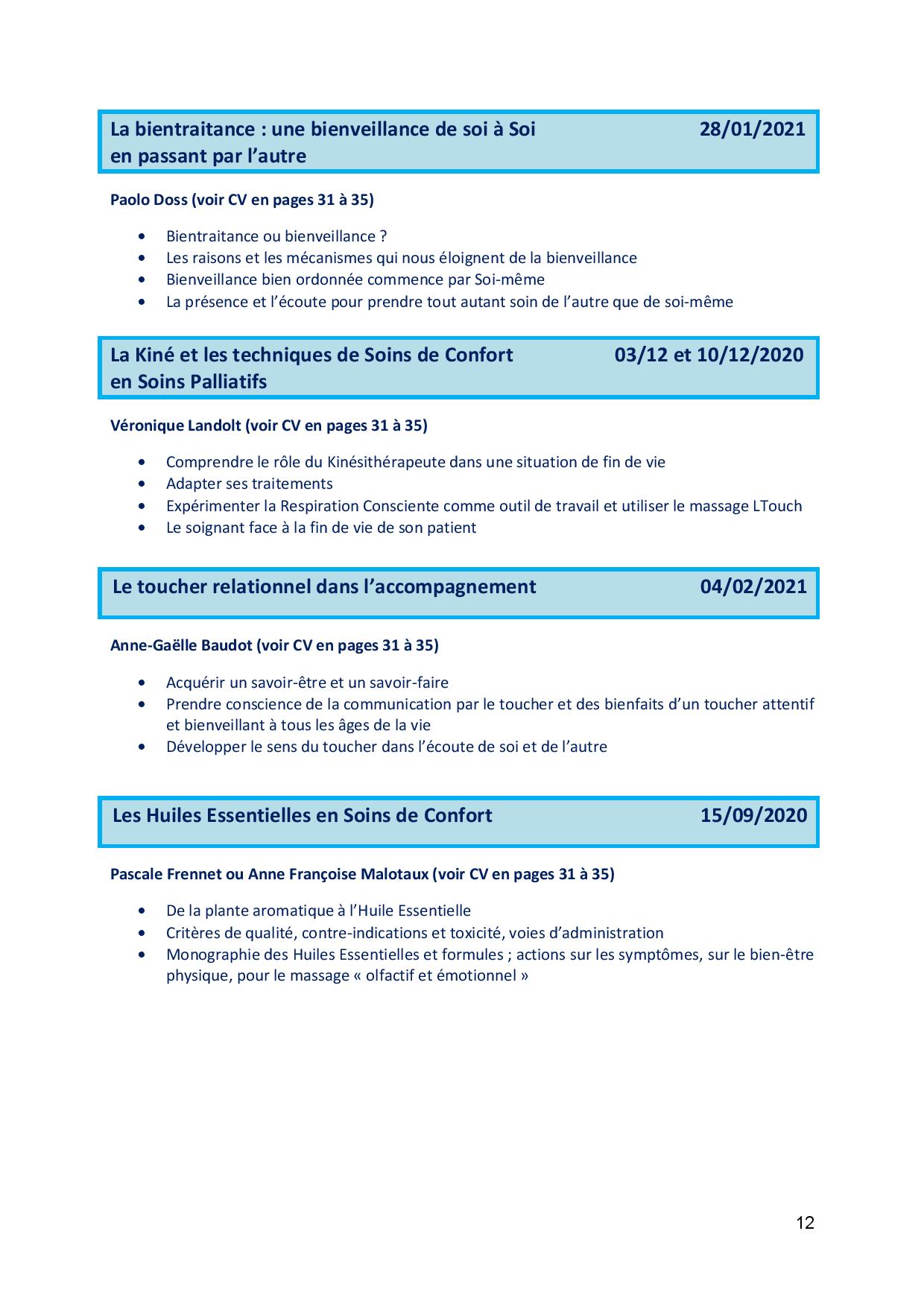 La bientraitance : une bienveillance de soi à Soi en passant par l'autre 28/01/2021

Paolo Doss (voir CV en pages 31 à 35)

• Bientraitance ou bienveillance ?
• Les raisons et les mécanismes qui nous éloignent de la bienveillance
• Bienveillance bien ordonnée commence par Soi-même
• La présence et l'écoute pour prendre tout autant soin de l'autre que de soi-même

La Kiné et les techniques de Soins de Confort en Soins Palliatifs 03/12 et 10/12/2020

Véronique Landolt (voir CV en pages 31 à 35)

• Comprendre le rôle du Kinésithérapeute dans une situation de fin de vie
• Adapter ses traitements
• Expérimenter la Respiration Consciente comme outil de travail et utiliser le massage LTouch
• Le soignant face à la fin de vie de son patient

Le toucher relationnel dans l'accompagnement 04/02/2021

Anne-Gaëlle Baudot (voir CV en pages 31 à 35)

• Acquérir un savoir-être et un savoir-faire
• Prendre conscience de la communication par le toucher et des bienfaits d'un toucher attentif et bienveillant à tous les âges de la vie
• Développer le sens du toucher dans l'écoute de soi et de l'autre

Les Huiles Essentielles en Soins de Confort 15/09/2020

Pascale Frennet ou Anne Françoise Malotaux (voir CV en pages 31 à 35)

• De la plante aromatique à l'Huile Essentielle
• Critères de qualité, contre-indications et toxicité, voies d'administration
• Monographie des Huiles Essentielles et formules ; actions sur les symptômes, sur le bien-être physique, pour le massage « olfactif et émotionnel »

12